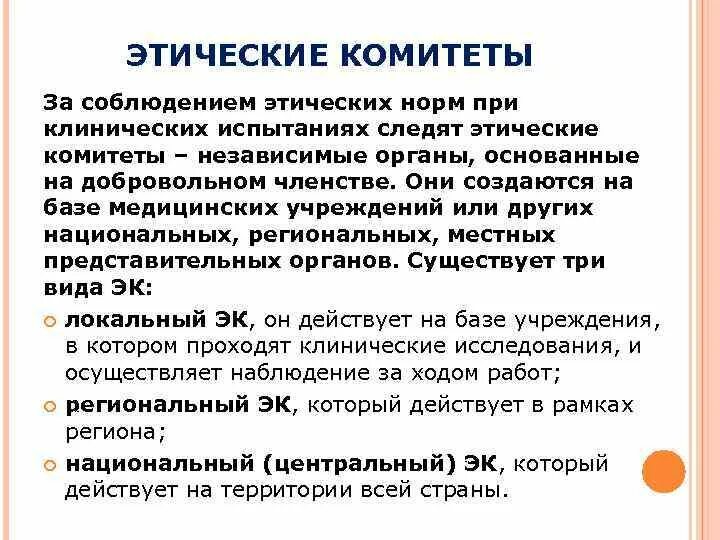 ЭТИЧЕСКИЕ КОМИТЕТЫ

За соблюдением этических норм при клинических испытаниях следят этические комитеты – независимые органы, основанные на добровольном членстве. Они создаются на базе медицинских учреждений или других национальных, региональных, местных представительных органов. Существует три вида ЭК:

локальный ЭК, он действует на базе учреждения, в котором проходят клинические исследования, и осуществляет наблюдение за ходом работ;

региональный ЭК, который действует в рамках региона;

национальный (центральный) ЭК, который действует на территории всей страны.